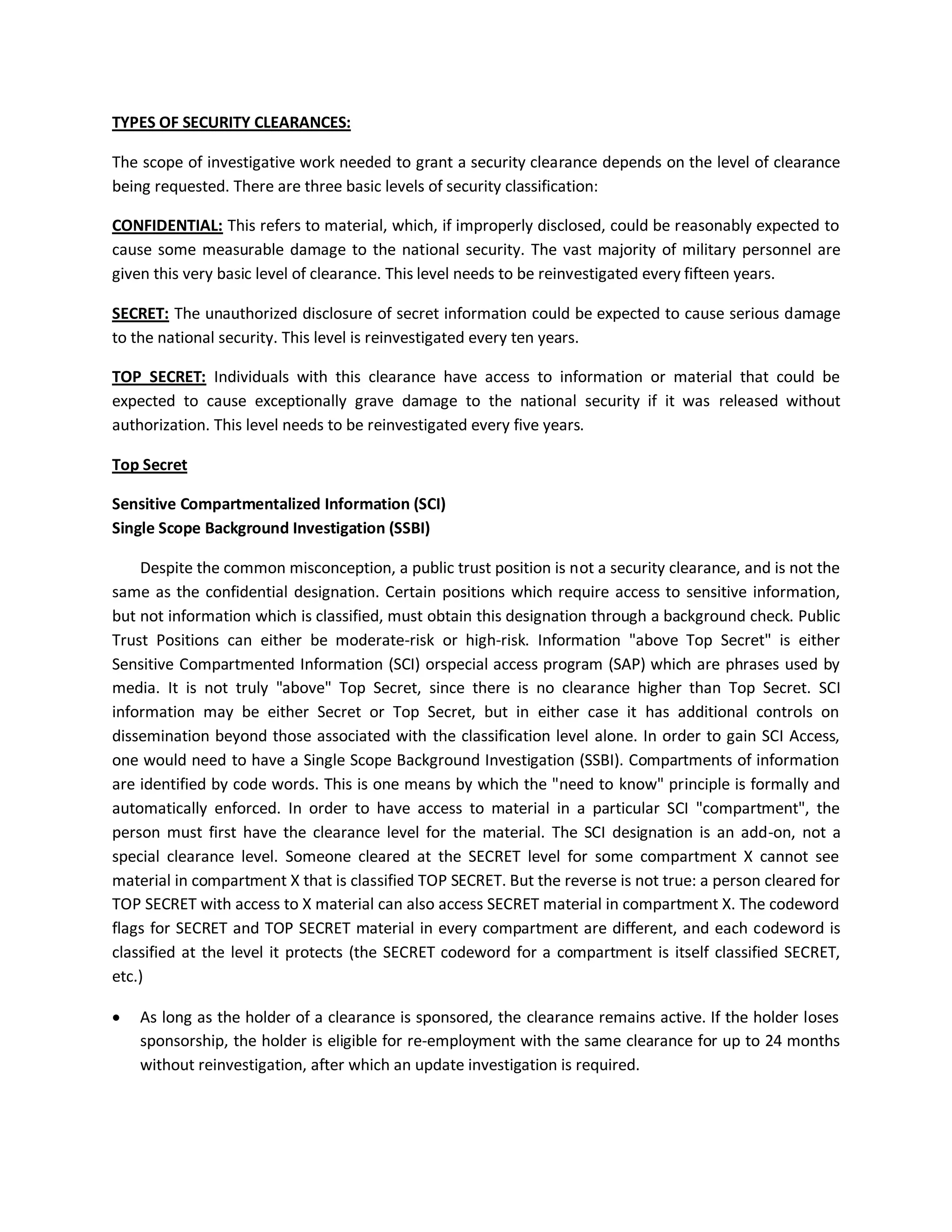 TYPES OF SECURITY CLEARANCES:

The scope of investigative work needed to grant a security clearance depends on the level of clearance being requested. There are three basic levels of security classification:

CONFIDENTIAL: This refers to material, which, if improperly disclosed, could be reasonably expected to cause some measurable damage to the national security. The vast majority of military personnel are given this very basic level of clearance. This level needs to be reinvestigated every fifteen years.

SECRET: The unauthorized disclosure of secret information could be expected to cause serious damage to the national security. This level is reinvestigated every ten years.

TOP SECRET: Individuals with this clearance have access to information or material that could be expected to cause exceptionally grave damage to the national security if it was released without authorization. This level needs to be reinvestigated every five years.

Top Secret

Sensitive Compartmentalized Information (SCI)
Single Scope Background Investigation (SSBI)

Despite the common misconception, a public trust position is not a security clearance, and is not the same as the confidential designation. Certain positions which require access to sensitive information, but not information which is classified, must obtain this designation through a background check. Public Trust Positions can either be moderate-risk or high-risk. Information "above Top Secret" is either Sensitive Compartmented Information (SCI) orspecial access program (SAP) which are phrases used by media. It is not truly "above" Top Secret, since there is no clearance higher than Top Secret. SCI information may be either Secret or Top Secret, but in either case it has additional controls on dissemination beyond those associated with the classification level alone. In order to gain SCI Access, one would need to have a Single Scope Background Investigation (SSBI). Compartments of information are identified by code words. This is one means by which the "need to know" principle is formally and automatically enforced. In order to have access to material in a particular SCI "compartment", the person must first have the clearance level for the material. The SCI designation is an add-on, not a special clearance level. Someone cleared at the SECRET level for some compartment X cannot see material in compartment X that is classified TOP SECRET. But the reverse is not true: a person cleared for TOP SECRET with access to X material can also access SECRET material in compartment X. The codeword flags for SECRET and TOP SECRET material in every compartment are different, and each codeword is classified at the level it protects (the SECRET codeword for a compartment is itself classified SECRET, etc.)

• As long as the holder of a clearance is sponsored, the clearance remains active. If the holder loses sponsorship, the holder is eligible for re-employment with the same clearance for up to 24 months without reinvestigation, after which an update investigation is required.